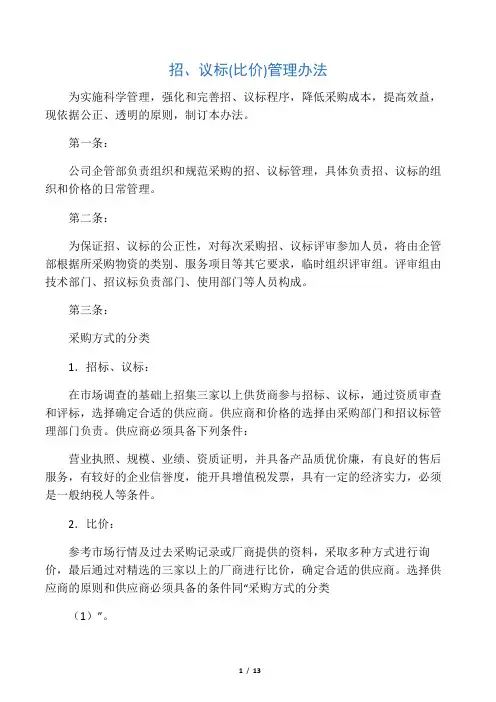 招、议标(比价)管理办法

为实施科学管理，强化和完善招、议标程序，降低采购成本，提高效益，现依据公正、透明的原则，制订本办法。

第一条：

公司企管部负责组织和规范采购的招、议标管理，具体负责招、议标的组织和价格的日常管理。

第二条：

为保证招、议标的公正性，对每次采购招、议标评审参加人员，将由企管部根据所采购物资的类别、服务项目等其它要求，临时组织评审组。评审组由技术部门、招议标负责部门、使用部门等人员构成。

第三条：

采购方式的分类

1．招标、议标：

在市场调查的基础上招集三家以上供货商参与招标、议标，通过资质审查和评标，选择确定合适的供应商。供应商和价格的选择由采购部门和招议标管理部门负责。供应商必须具备下列条件：

营业执照、规模、业绩、资质证明，并具备产品质优价廉，有良好的售后服务，有较好的企业信誉度，能开具增值税发票，具有一定的经济实力，必须是一般纳税人等条件。

2．比价：

参考市场行情及过去采购记录或厂商提供的资料，采取多种方式进行询价，最后通过对精选的三家以上的厂商进行比价，确定合适的供应商。选择供应商的原则和供应商必须具备的条件同“采购方式的分类

（1）”。

1 / 13